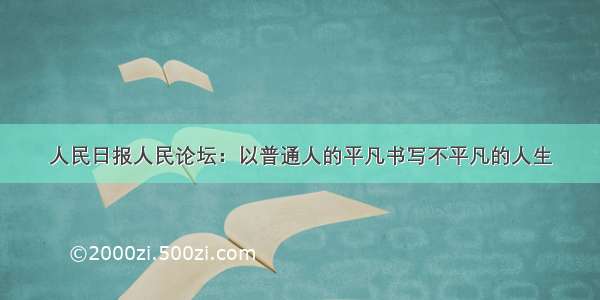 人民日报人民论坛：以普通人的平凡书写不平凡的人生

©2000zi.500zi.com